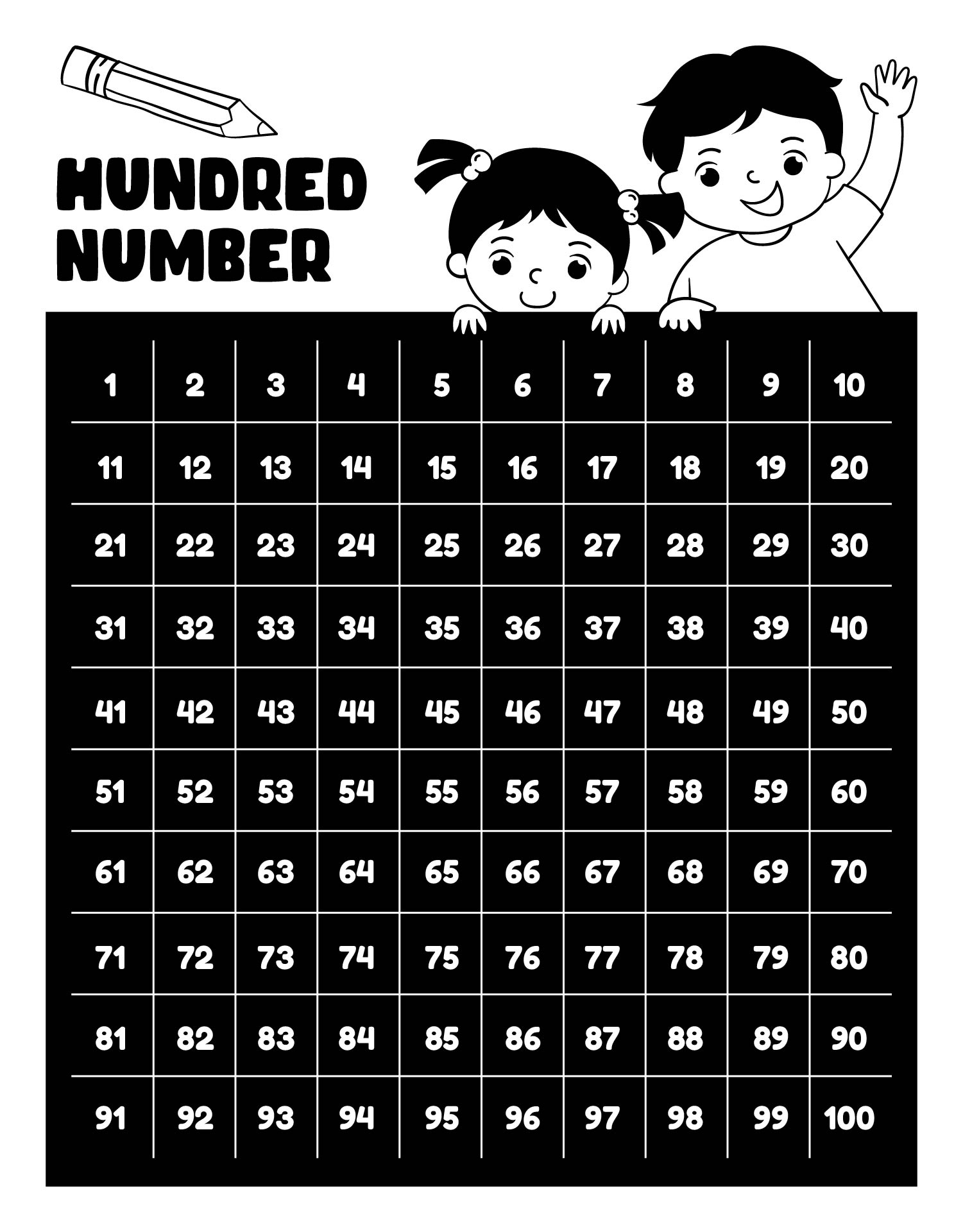 HUNDRED NUMBER

| 1 | 2 | 3 | 4 | 5 | 6 | 7 | 8 | 9 | 10 |
|---|---|---|---|---|---|---|---|---|---|
| 11 | 12 | 13 | 14 | 15 | 16 | 17 | 18 | 19 | 20 |
| 21 | 22 | 23 | 24 | 25 | 26 | 27 | 28 | 29 | 30 |
| 31 | 32 | 33 | 34 | 35 | 36 | 37 | 38 | 39 | 40 |
| 41 | 42 | 43 | 44 | 45 | 46 | 47 | 48 | 49 | 50 |
| 51 | 52 | 53 | 54 | 55 | 56 | 57 | 58 | 59 | 60 |
| 61 | 62 | 63 | 64 | 65 | 66 | 67 | 68 | 69 | 70 |
| 71 | 72 | 73 | 74 | 75 | 76 | 77 | 78 | 79 | 80 |
| 81 | 82 | 83 | 84 | 85 | 86 | 87 | 88 | 89 | 90 |
| 91 | 92 | 93 | 94 | 95 | 96 | 97 | 98 | 99 | 100 |